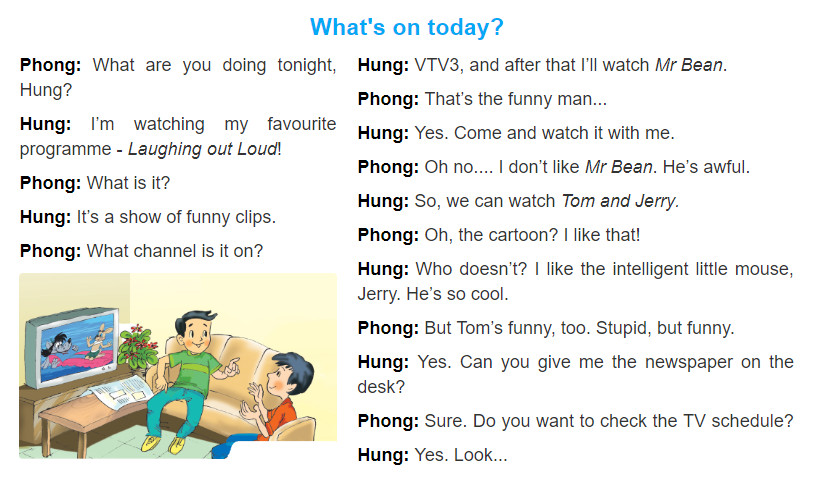 What's on today?

Phong: What are you doing tonight, Hung?

Hung: I'm watching my favourite programme - Laughing out Loud!

Phong: What is it?

Hung: It's a show of funny clips.

Phong: What channel is it on?

Hung: VTV3, and after that I'll watch Mr Bean.

Phong: That's the funny man...

Hung: Yes. Come and watch it with me.

Phong: Oh no.... I don't like Mr Bean. He's awful.

Hung: So, we can watch Tom and Jerry.

Phong: Oh, the cartoon? I like that!

Hung: Who doesn't? I like the intelligent little mouse, Jerry. He's so cool.

Phong: But Tom's funny, too. Stupid, but funny.

Hung: Yes. Can you give me the newspaper on the desk?

Phong: Sure. Do you want to check the TV schedule?

Hung: Yes. Look...